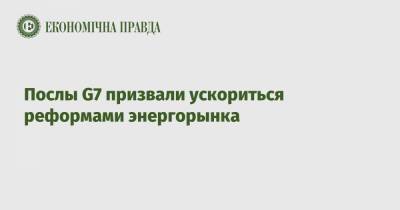 ЕКОНОМІЧНА ПРАВДА

Послы G7 призвали ускориться реформами энергорынка